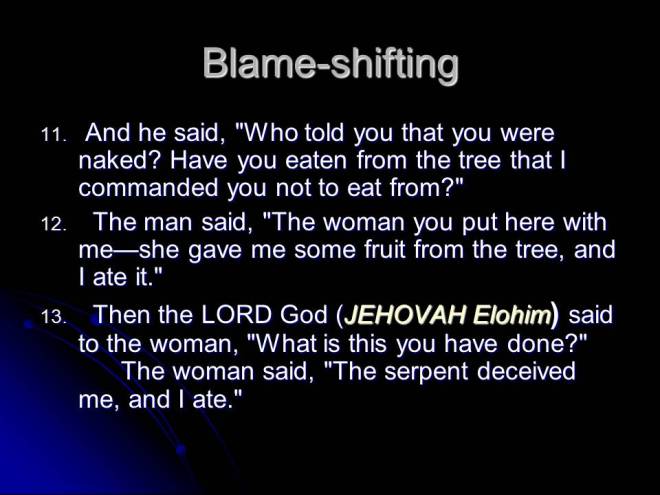 Blame-shifting

11. And he said, "Who told you that you were naked? Have you eaten from the tree that I commanded you not to eat from?"

12. The man said, "The woman you put here with me—she gave me some fruit from the tree, and I ate it."

13. Then the LORD God (JEHOVAH Elohim) said to the woman, "What is this you have done?" The woman said, "The serpent deceived me, and I ate."